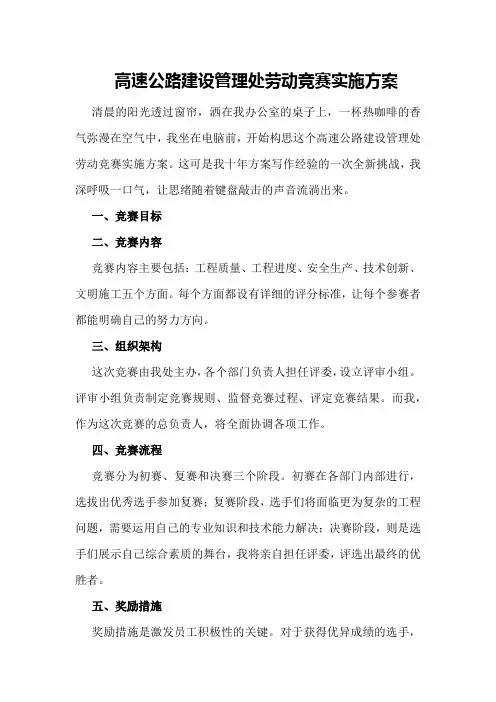 高速公路建设管理处劳动竞赛实施方案

清晨的阳光透过窗帘，洒在我办公室的桌子上，一杯热咖啡的香气弥漫在空气中，我坐在电脑前，开始构思这个高速公路建设管理处劳动竞赛实施方案。这可是我十年方案写作经验的一次全新挑战，我深呼吸一口气，让思绪随着键盘敲击的声音流淌出来。

一、竞赛目标

二、竞赛内容

竞赛内容主要包括：工程质量、工程进度、安全生产、技术创新、文明施工五个方面。每个方面都设有详细的评分标准，让每个参赛者都能明确自己的努力方向。

三、组织架构

这次竞赛由我处主办，各个部门负责人担任评委，设立评审小组。评审小组负责制定竞赛规则、监督竞赛过程、评定竞赛结果。而我，作为这次竞赛的总负责人，将全面协调各项工作。

四、竞赛流程

竞赛分为初赛、复赛和决赛三个阶段。初赛在各部门内部进行，选拔出优秀选手参加复赛；复赛阶段，选手们将面临更为复杂的工程问题，需要运用自己的专业知识和技术能力解决；决赛阶段，则是选手们展示自己综合素质的舞台，我将亲自担任评委，评选出最终的优胜者。

五、奖励措施

奖励措施是激发员工积极性的关键。对于获得优异成绩的选手，